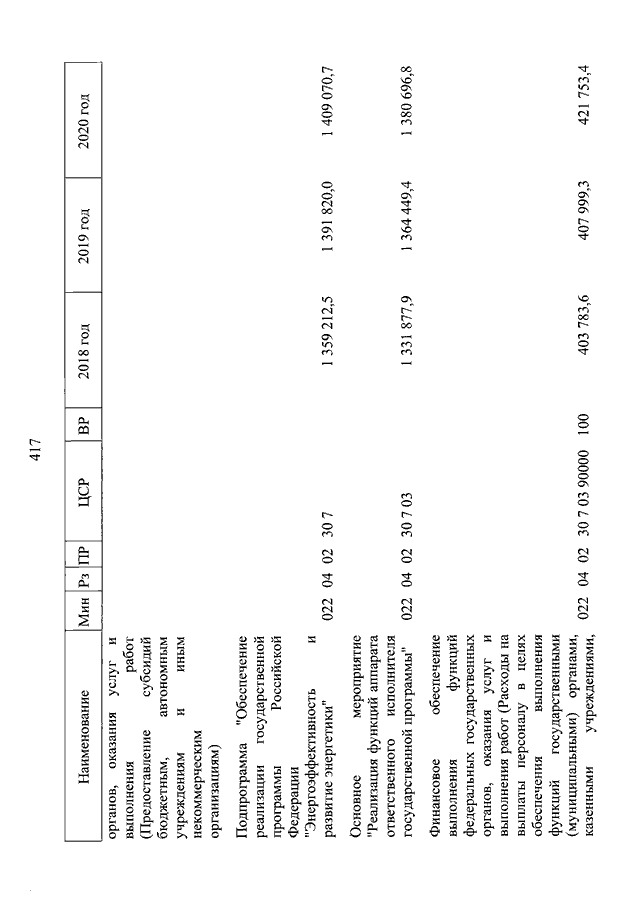 417

| Наименование | Мин | Рз | ПР | ЦСР | ВР | 2018 год | 2019 год | 2020 год |
|---|---|---|---|---|---|---|---|---|
| органов, оказания услуг и выполнения работ (Предоставление субсидий бюджетным, автономным учреждениям и иным некоммерческим организациям) | | | | | | | | |
| Подпрограмма "Обеспечение реализации государственной программы Российской Федерации "Энергоэффективность и развитие энергетики" | 022 | 04 | 02 | 30 7 | | 1 359 212,5 | 1 391 820,0 | 1 409 070,7 |
| Основное мероприятие "Реализация функций аппарата ответственного исполнителя государственной программы" | 022 | 04 | 02 | 30 7 03 | | 1 331 877,9 | 1 364 449,4 | 1 380 696,8 |
| Финансовое обеспечение выполнения функций федеральных государственных органов, оказания услуг и выполнения работ (Расходы на выплаты персоналу в целях обеспечения выполнения функций государственными (муниципальными) органами, казенными учреждениями, | 022 | 04 | 02 | 30 7 03 90000 | 100 | 403 783,6 | 407 999,3 | 421 753,4 |